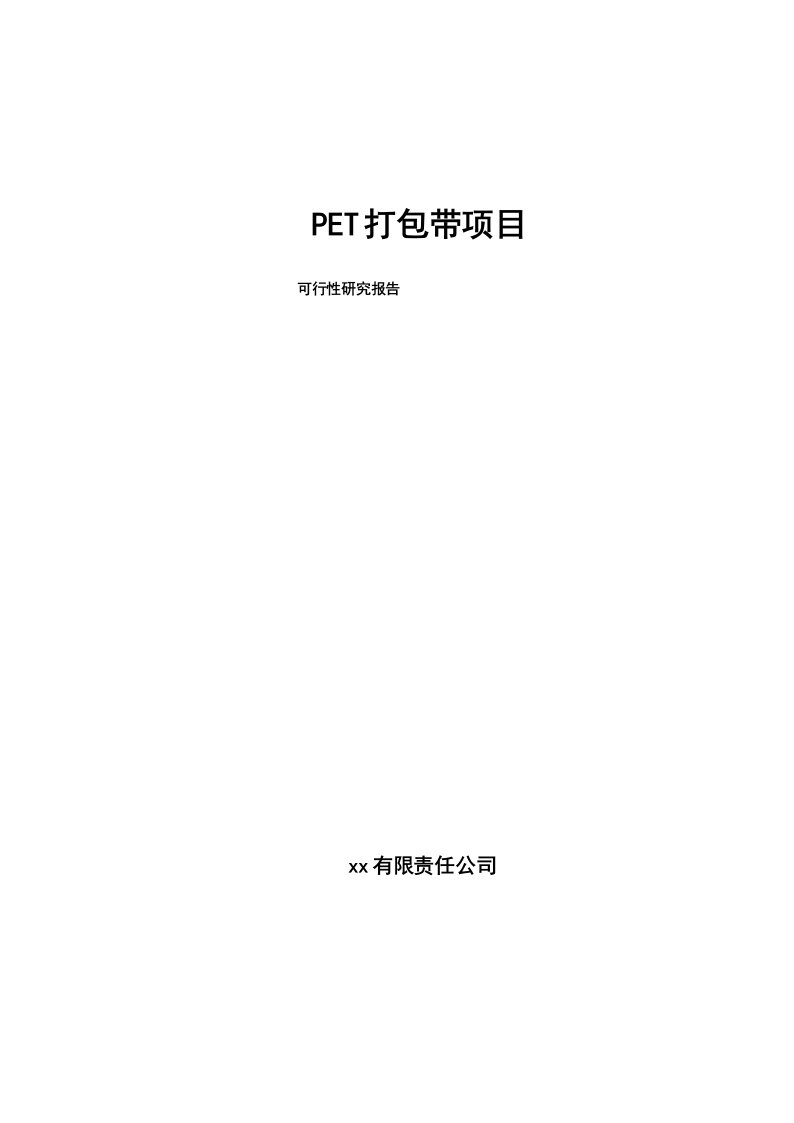 PET打包带项目

可行性研究报告

xx有限责任公司